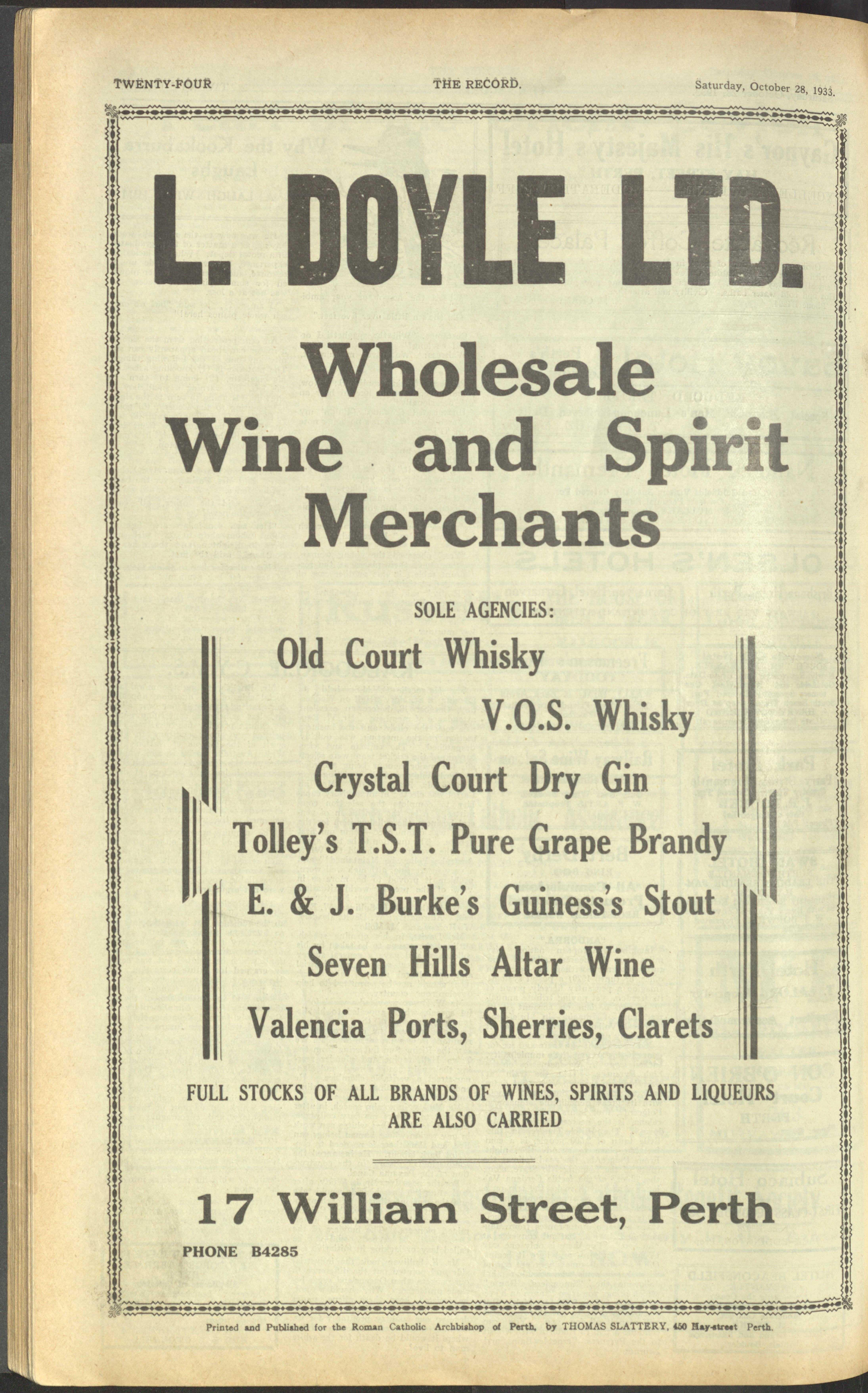 TWENTY-FOUR THE RECORD. Saturday, October 28, 1933.

L. DOYLE LTD.

Wholesale Wine and Spirit Merchants

SOLE AGENCIES:

Old Court Whisky

V.O.S. Whisky

Crystal Court Dry Gin

Tolley's T.S.T. Pure Grape Brandy

E. & J. Burke's Guiness's Stout

Seven Hills Altar Wine

Valencia Ports, Sherries, Clarets

FULL STOCKS OF ALL BRANDS OF WINES, SPIRITS AND LIQUEURS ARE ALSO CARRIED

17 William Street, Perth

PHONE B4285

Printed and Published for the Roman Catholic Archbishop of Perth, by THOMAS SLATTERY, 450 Hay-street Perth.